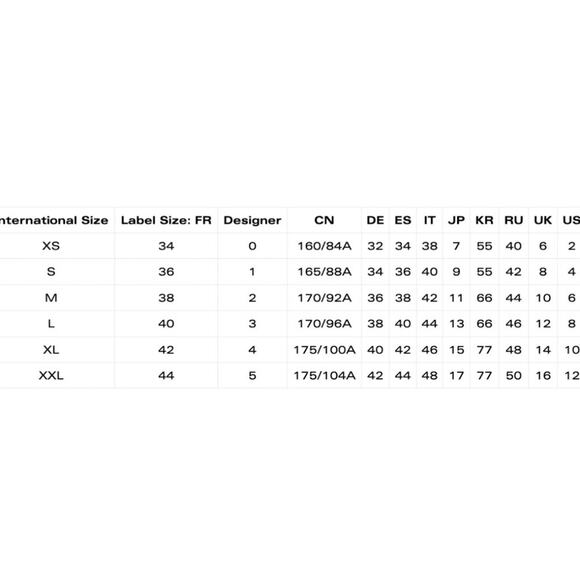 | nternational Size | Label Size: FR | Designer | CN | DE | ES | IT | JP | KR | RU | UK | US |
|---|---|---|---|---|---|---|---|---|---|---|---|
| XS | 34 | 0 | 160/84A | 32 | 34 | 38 | 7 | 55 | 40 | 6 | 2 |
| S | 36 | 1 | 165/88A | 34 | 36 | 40 | 9 | 55 | 42 | 8 | 4 |
| M | 38 | 2 | 170/92A | 36 | 38 | 42 | 11 | 66 | 44 | 10 | 6 |
| L | 40 | 3 | 170/96A | 38 | 40 | 44 | 13 | 66 | 46 | 12 | 8 |
| XL | 42 | 4 | 175/100A | 40 | 42 | 46 | 15 | 77 | 48 | 14 | 10 |
| XXL | 44 | 5 | 175/104A | 42 | 44 | 48 | 17 | 77 | 50 | 16 | 12 |